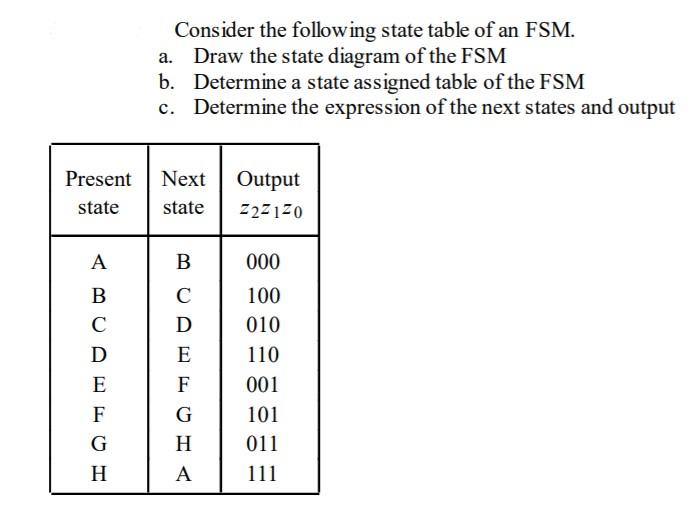 Consider the following state table of an FSM.
a. Draw the state diagram of the FSM
b. Determine a state assigned table of the FSM
c. Determine the expression of the next states and output

| Present state | Next state | Output $z_2z_1z_0$ |
|---|---|---|
| A | B | 000 |
| B | C | 100 |
| C | D | 010 |
| D | E | 110 |
| E | F | 001 |
| F | G | 101 |
| G | H | 011 |
| H | A | 111 |